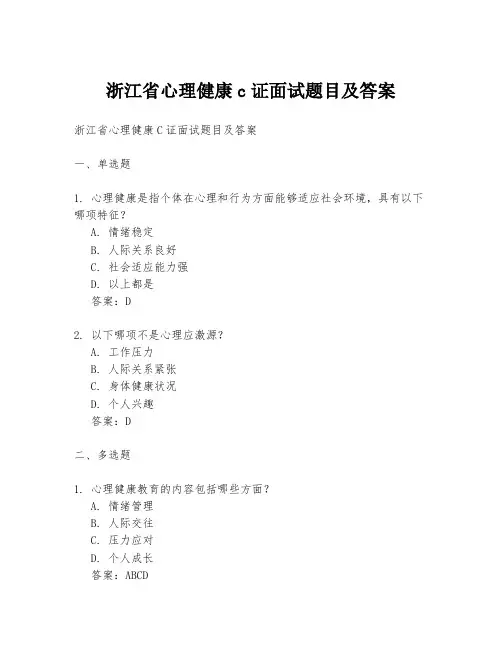 浙江省心理健康 c 证面试题目及答案

浙江省心理健康 C 证面试题目及答案

一、单选题

1. 心理健康是指个体在心理和行为方面能够适应社会环境，具有以下哪项特征？
A. 情绪稳定
B. 人际关系良好
C. 社会适应能力强
D. 以上都是
答案：D

2. 以下哪项不是心理应激源？
A. 工作压力
B. 人际关系紧张
C. 身体健康状况
D. 个人兴趣
答案：D

二、多选题

1. 心理健康教育的内容包括哪些方面？
A. 情绪管理
B. 人际交往
C. 压力应对
D. 个人成长
答案：ABCD